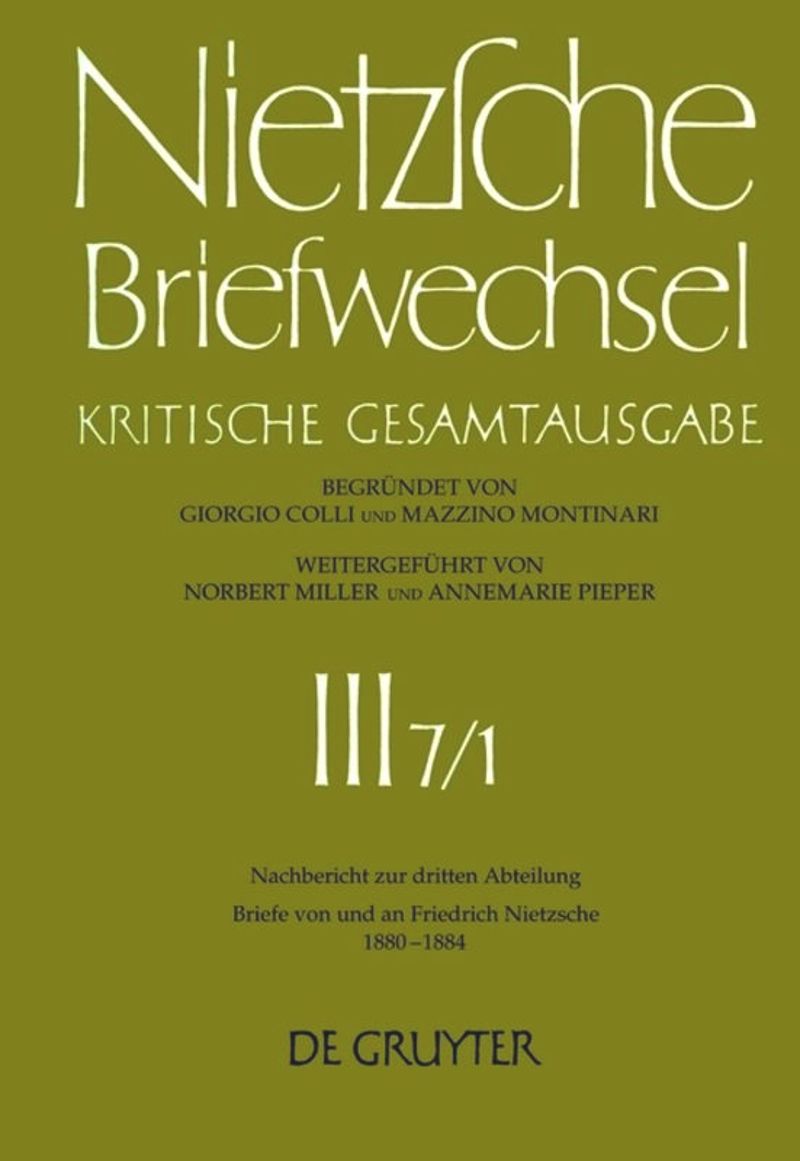 Nietzsche Briefwechsel

KRITISCHE GESAMTAUSGABE

BEGRÜNDET VON
GIORGIO COLLI UND MAZZINO MONTINARI

WEITERGEFÜHRT VON
NORBERT MILLER UND ANNEMARIE PIEPER

III 7/1

Nachbericht zur dritten Abteilung

Briefe von und an Friedrich Nietzsche
1880–1884

DE GRUYTER